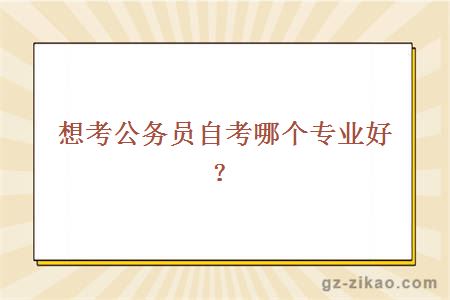 想考公务员自考哪个专业好？

gz-zikao.com